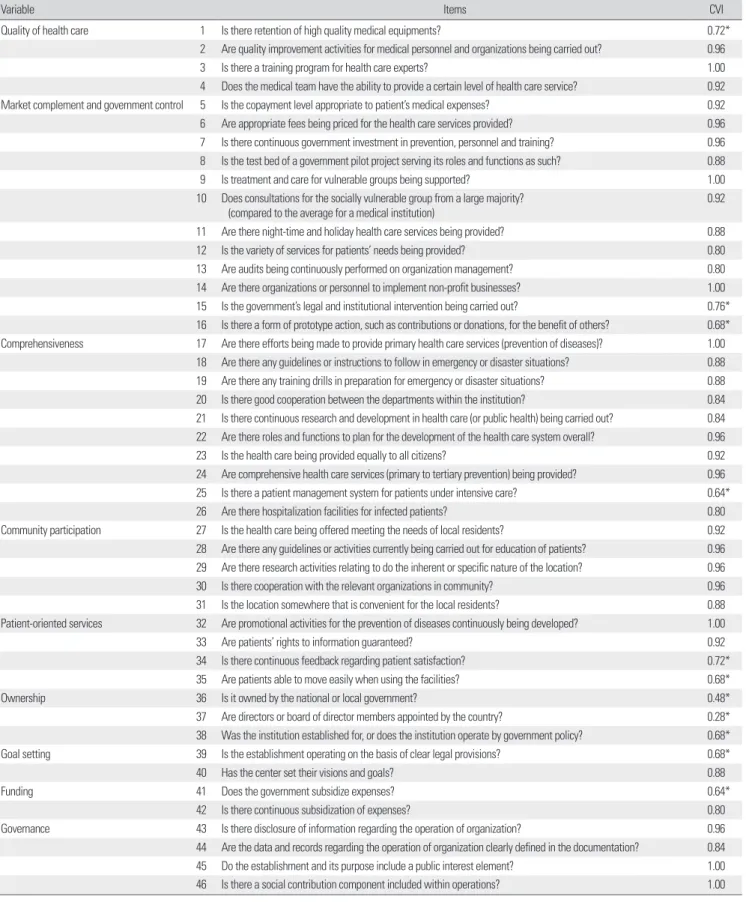 | Variable | | Items | CVI |
|---|---|---|---|
| Quality of health care | 1 | Is there retention of high quality medical equipments? | 0.72* |
| | 2 | Are quality improvement activities for medical personnel and organizations being carried out? | 0.96 |
| | 3 | Is there a training program for health care experts? | 1.00 |
| | 4 | Does the medical team have the ability to provide a certain level of health care service? | 0.92 |
| Market complement and government control | 5 | Is the copayment level appropriate to patient's medical expenses? | 0.92 |
| | 6 | Are appropriate fees being priced for the health care services provided? | 0.96 |
| | 7 | Is there continuous government investment in prevention, personnel and training? | 0.96 |
| | 8 | Is the test bed of a government pilot project serving its roles and functions as such? | 0.88 |
| | 9 | Is treatment and care for vulnerable groups being supported? | 1.00 |
| | 10 | Does consultations for the socially vulnerable group from a large majority? (compared to the average for a medical institution) | 0.92 |
| | 11 | Are there night-time and holiday health care services being provided? | 0.88 |
| | 12 | Is the variety of services for patients' needs being provided? | 0.80 |
| | 13 | Are audits being continuously performed on organization management? | 0.80 |
| | 14 | Are there organizations or personnel to implement non-profit businesses? | 1.00 |
| | 15 | Is the government's legal and institutional intervention being carried out? | 0.76* |
| | 16 | Is there a form of prototype action, such as contributions or donations, for the benefit of others? | 0.68* |
| Comprehensiveness | 17 | Are there efforts being made to provide primary health care services (prevention of diseases)? | 1.00 |
| | 18 | Are there any guidelines or instructions to follow in emergency or disaster situations? | 0.88 |
| | 19 | Are there any training drills in preparation for emergency or disaster situations? | 0.88 |
| | 20 | Is there good cooperation between the departments within the institution? | 0.84 |
| | 21 | Is there continuous research and development in health care (or public health) being carried out? | 0.84 |
| | 22 | Are there roles and functions to plan for the development of the health care system overall? | 0.96 |
| | 23 | Is the health care being provided equally to all citizens? | 0.92 |
| | 24 | Are comprehensive health care services (primary to tertiary prevention) being provided? | 0.96 |
| | 25 | Is there a patient management system for patients under intensive care? | 0.64* |
| | 26 | Are there hospitalization facilities for infected patients? | 0.80 |
| Community participation | 27 | Is the health care being offered meeting the needs of local residents? | 0.92 |
| | 28 | Are there any guidelines or activities currently being carried out for education of patients? | 0.96 |
| | 29 | Are there research activities relating to do the inherent or specific nature of the location? | 0.96 |
| | 30 | Is there cooperation with the relevant organizations in community? | 0.96 |
| | 31 | Is the location somewhere that is convenient for the local residents? | 0.88 |
| Patient-oriented services | 32 | Are promotional activities for the prevention of diseases continuously being developed? | 1.00 |
| | 33 | Are patients' rights to information guaranteed? | 0.92 |
| | 34 | Is there continuous feedback regarding patient satisfaction? | 0.72* |
| | 35 | Are patients able to move easily when using the facilities? | 0.68* |
| Ownership | 36 | Is it owned by the national or local government? | 0.48* |
| | 37 | Are directors or board of director members appointed by the country? | 0.28* |
| | 38 | Was the institution established for, or does the institution operate by government policy? | 0.68* |
| Goal setting | 39 | Is the establishment operating on the basis of clear legal provisions? | 0.68* |
| | 40 | Has the center set their visions and goals? | 0.88 |
| Funding | 41 | Does the government subsidize expenses? | 0.64* |
| | 42 | Is there continuous subsidization of expenses? | 0.80 |
| Governance | 43 | Is there disclosure of information regarding the operation of organization? | 0.96 |
| | 44 | Are the data and records regarding the operation of organization clearly defined in the documentation? | 0.84 |
| | 45 | Do the establishment and its purpose include a public interest element? | 1.00 |
| | 46 | Is there a social contribution component included within operations? | 1.00 |